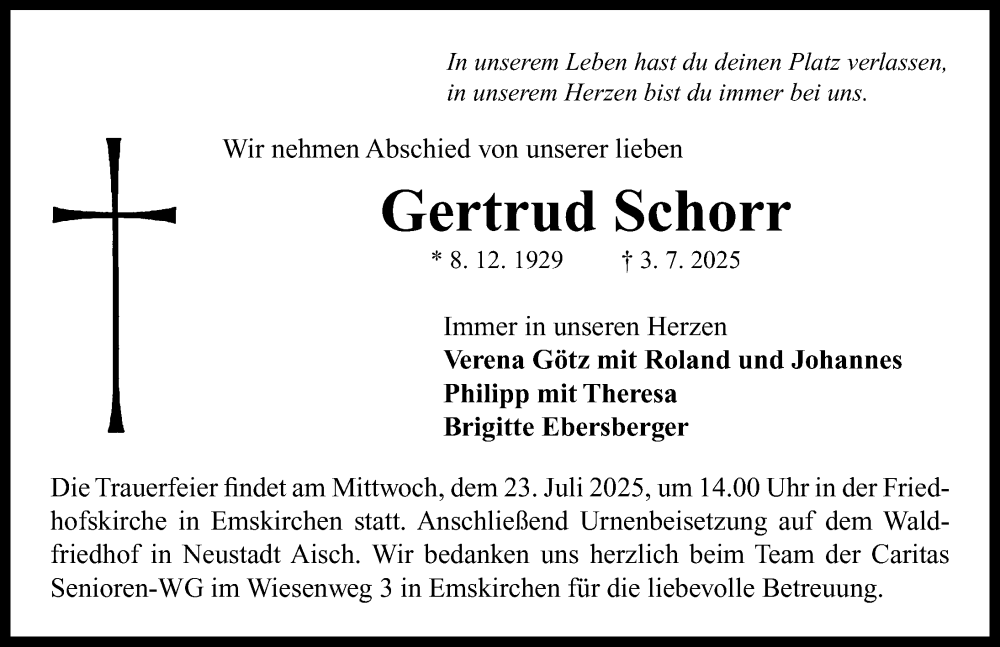 In unserem Leben hast du deinen Platz verlassen,
in unserem Herzen bist du immer bei uns.

Wir nehmen Abschied von unserer lieben

Gertrud Schorr

* 8. 12. 1929 † 3. 7. 2025

Immer in unseren Herzen
Verena Götz mit Roland und Johannes
Philipp mit Theresa
Brigitte Ebersberger

Die Trauerfeier findet am Mittwoch, dem 23. Juli 2025, um 14.00 Uhr in der Friedhofskirche in Emskirchen statt. Anschließend Urnenbeisetzung auf dem Waldfriedhof in Neustadt Aisch. Wir bedanken uns herzlich beim Team der Caritas Senioren-WG im Wiesenweg 3 in Emskirchen für die liebevolle Betreuung.